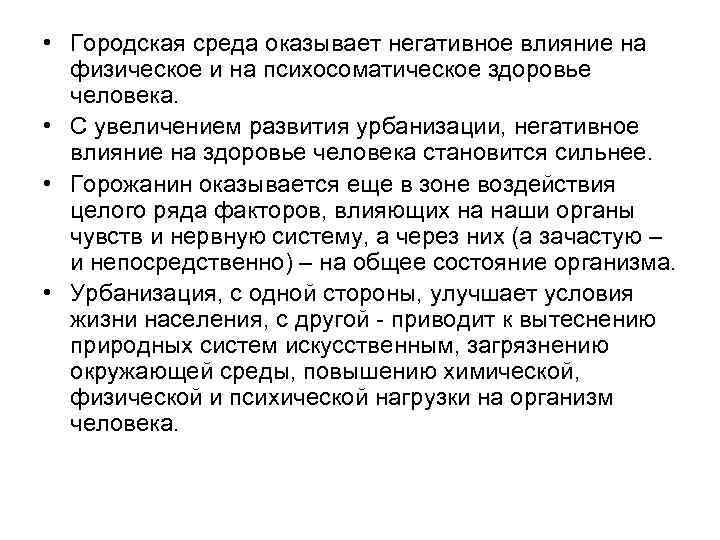 • Городская среда оказывает негативное влияние на физическое и на психосоматическое здоровье человека.

• С увеличением развития урбанизации, негативное влияние на здоровье человека становится сильнее.

• Горожанин оказывается еще в зоне воздействия целого ряда факторов, влияющих на наши органы чувств и нервную систему, а через них (а зачастую – и непосредственно) – на общее состояние организма.

• Урбанизация, с одной стороны, улучшает условия жизни населения, с другой - приводит к вытеснению природных систем искусственным, загрязнению окружающей среды, повышению химической, физической и психической нагрузки на организм человека.